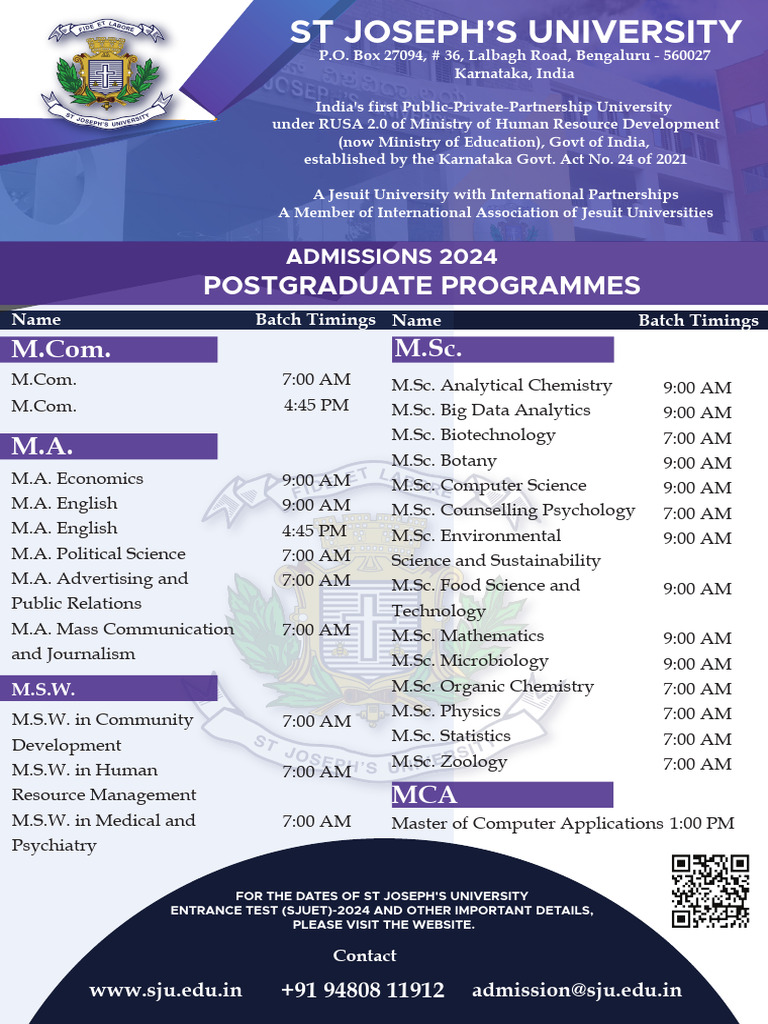 FIDE ET LABORE

ST JOSEPH'S UNIVERSITY

ST JOSEPH'S UNIVERSITY
P.O. Box 27094, # 36, Lalbagh Road, Bengaluru - 560027
Karnataka, India

India's first Public-Private-Partnership University under RUSA 2.0 of Ministry of Human Resource Development (now Ministry of Education), Govt of India, established by the Karnataka Govt. Act No. 24 of 2021

A Jesuit University with International Partnerships
A Member of International Association of Jesuit Universities

ADMISSIONS 2024
POSTGRADUATE PROGRAMMES

| Name | Batch Timings |
|---|---|
| **M.Com.** | |
| M.Com. | 7:00 AM |
| M.Com. | 4:45 PM |
| **M.A.** | |
| M.A. Economics | 9:00 AM |
| M.A. English | 9:00 AM |
| M.A. English | 4:45 PM |
| M.A. Political Science | 7:00 AM |
| M.A. Advertising and Public Relations | 7:00 AM |
| M.A. Mass Communication and Journalism | 7:00 AM |
| **M.S.W.** | |
| M.S.W. in Community Development | 7:00 AM |
| M.S.W. in Human Resource Management | 7:00 AM |
| M.S.W. in Medical and Psychiatry | 7:00 AM |

| Name | Batch Timings |
|---|---|
| **M.Sc.** | |
| M.Sc. Analytical Chemistry | 9:00 AM |
| M.Sc. Big Data Analytics | 9:00 AM |
| M.Sc. Biotechnology | 7:00 AM |
| M.Sc. Botany | 9:00 AM |
| M.Sc. Computer Science | 9:00 AM |
| M.Sc. Counselling Psychology | 7:00 AM |
| M.Sc. Environmental Science and Sustainability | 9:00 AM |
| M.Sc. Food Science and Technology | 9:00 AM |
| M.Sc. Mathematics | 9:00 AM |
| M.Sc. Microbiology | 9:00 AM |
| M.Sc. Organic Chemistry | 7:00 AM |
| M.Sc. Physics | 7:00 AM |
| M.Sc. Statistics | 7:00 AM |
| M.Sc. Zoology | 7:00 AM |
| **MCA** | |
| Master of Computer Applications | 1:00 PM |

FOR THE DATES OF ST JOSEPH'S UNIVERSITY ENTRANCE TEST (SJUET)-2024 AND OTHER IMPORTANT DETAILS, PLEASE VISIT THE WEBSITE.

Contact

www.sju.edu.in +91 94808 11912 admission@sju.edu.in